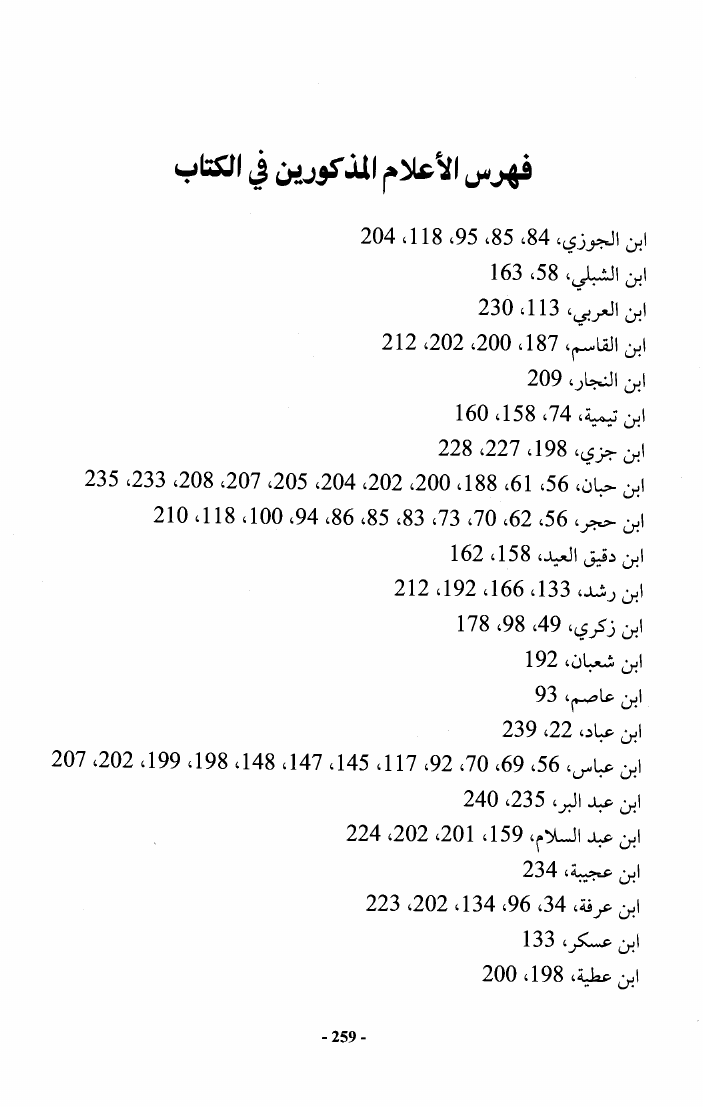 فهرس الأعلام المذكورين في الكتاب

ابن الجوزي، 84، 85، 95، 118، 204
ابن الشبلي، 58، 163
ابن العربي، 113، 230
ابن القاسم، 187، 200، 202، 212
ابن النجار، 209
ابن تيمية، 74، 158، 160
ابن جزي، 198، 227، 228
ابن حبان، 56، 61، 188، 200، 202، 204، 205، 207، 208، 233، 235
ابن حجر، 56، 62، 70، 73، 83، 85، 86، 94، 100، 118، 210
ابن دقيق العيد، 158، 162
ابن رشد، 133، 166، 192، 212
ابن زكري، 49، 98، 178
ابن شعبان، 192
ابن عاصم، 93
ابن عباد، 22، 239
ابن عباس، 56، 69، 70، 92، 117، 145، 147، 148، 198، 199، 202، 207
ابن عبد البر، 235، 240
ابن عبد السلام، 159، 201، 202، 224
ابن عجيبة، 234
ابن عرفة، 34، 96، 134، 202، 223
ابن عسكر، 133
ابن عطية، 198، 200

- 259 -